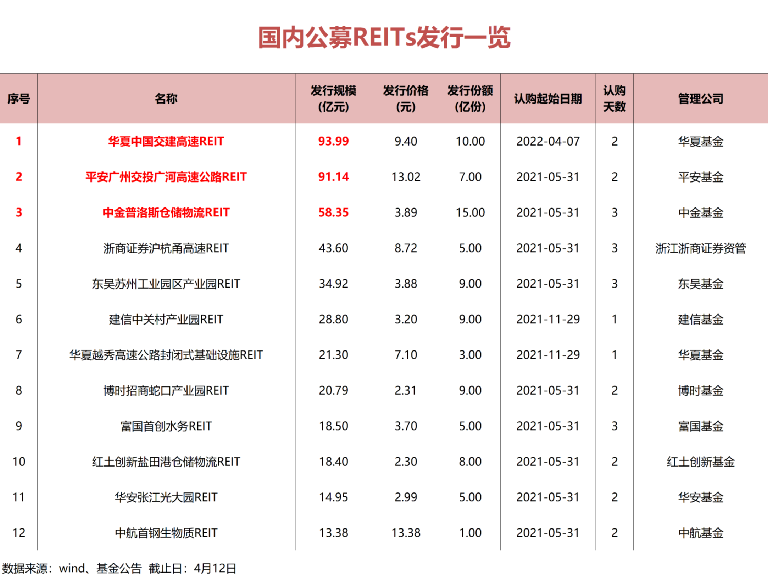 国内公募REITs发行一览

| 序号 | 名称 | 发行规模(亿元) | 发行价格(元) | 发行份额(亿份) | 认购起始日期 | 认购天数 | 管理公司 |
|---|---|---|---|---|---|---|---|
| 1 | 华夏中国交建高速REIT | 93.99 | 9.40 | 10.00 | 2022-04-07 | 2 | 华夏基金 |
| 2 | 平安广州交投广河高速公路REIT | 91.14 | 13.02 | 7.00 | 2021-05-31 | 2 | 平安基金 |
| 3 | 中金普洛斯仓储物流REIT | 58.35 | 3.89 | 15.00 | 2021-05-31 | 3 | 中金基金 |
| 4 | 浙商证券沪杭甬高速REIT | 43.60 | 8.72 | 5.00 | 2021-05-31 | 3 | 浙江浙商证券资管 |
| 5 | 东吴苏州工业园区产业园REIT | 34.92 | 3.88 | 9.00 | 2021-05-31 | 3 | 东吴基金 |
| 6 | 建信中关村产业园REIT | 28.80 | 3.20 | 9.00 | 2021-11-29 | 1 | 建信基金 |
| 7 | 华夏越秀高速公路封闭式基础设施REIT | 21.30 | 7.10 | 3.00 | 2021-11-29 | 1 | 华夏基金 |
| 8 | 博时招商蛇口产业园REIT | 20.79 | 2.31 | 9.00 | 2021-05-31 | 2 | 博时基金 |
| 9 | 富国首创水务REIT | 18.50 | 3.70 | 5.00 | 2021-05-31 | 3 | 富国基金 |
| 10 | 红土创新盐田港仓储物流REIT | 18.40 | 2.30 | 8.00 | 2021-05-31 | 2 | 红土创新基金 |
| 11 | 华安张江光大园REIT | 14.95 | 2.99 | 5.00 | 2021-05-31 | 2 | 华安基金 |
| 12 | 中航首钢生物质REIT | 13.38 | 13.38 | 1.00 | 2021-05-31 | 2 | 中航基金 |

数据来源：wind、基金公告 截止日：4月12日